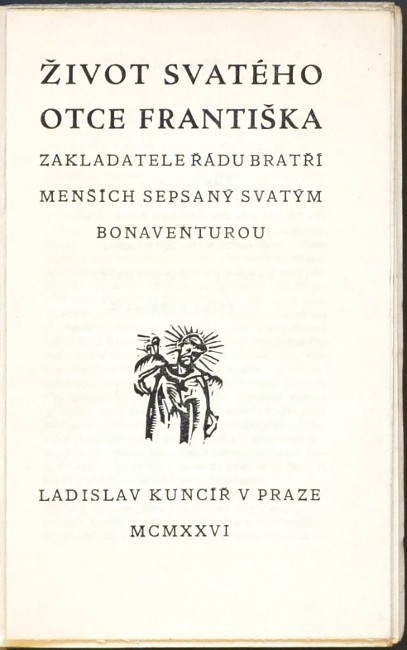 ŽIVOT SVATÉHO OTCE FRANTIŠKA

ZAKLADATELE ŘÁDU BRATŘÍ MENŠÍCH SEPSANÝ SVATÝM BONAVENTUROU

LADISLAV KUNCÍŘ V PRAZE

MCMXXVI